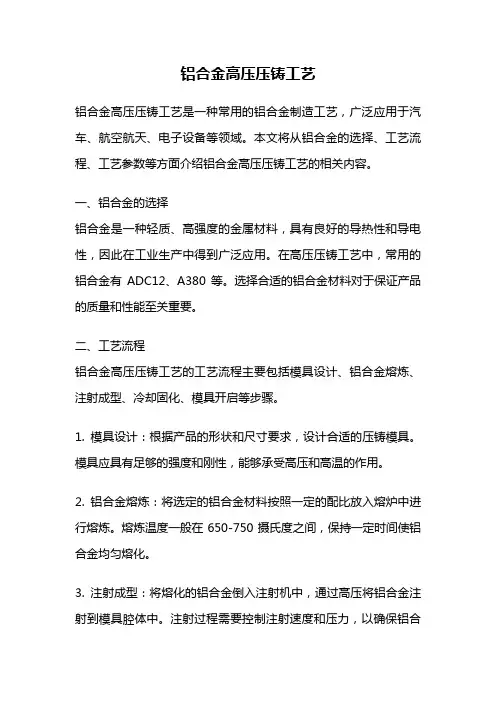 铝合金高压压铸工艺

铝合金高压压铸工艺是一种常用的铝合金制造工艺，广泛应用于汽车、航空航天、电子设备等领域。本文将从铝合金的选择、工艺流程、工艺参数等方面介绍铝合金高压压铸工艺的相关内容。

一、铝合金的选择
铝合金是一种轻质、高强度的金属材料，具有良好的导热性和导电性，因此在工业生产中得到广泛应用。在高压压铸工艺中，常用的铝合金有 ADC12、A380 等。选择合适的铝合金材料对于保证产品的质量和性能至关重要。

二、工艺流程
铝合金高压压铸工艺的工艺流程主要包括模具设计、铝合金熔炼、注射成型、冷却固化、模具开启等步骤。

1. 模具设计：根据产品的形状和尺寸要求，设计合适的压铸模具。模具应具有足够的强度和刚性，能够承受高压和高温的作用。

2. 铝合金熔炼：将选定的铝合金材料按照一定的配比放入熔炉中进行熔炼。熔炼温度一般在 650-750 摄氏度之间，保持一定时间使铝合金均匀熔化。

3. 注射成型：将熔化的铝合金倒入注射机中，通过高压将铝合金注射到模具腔体中。注射过程需要控制注射速度和压力，以确保铝合